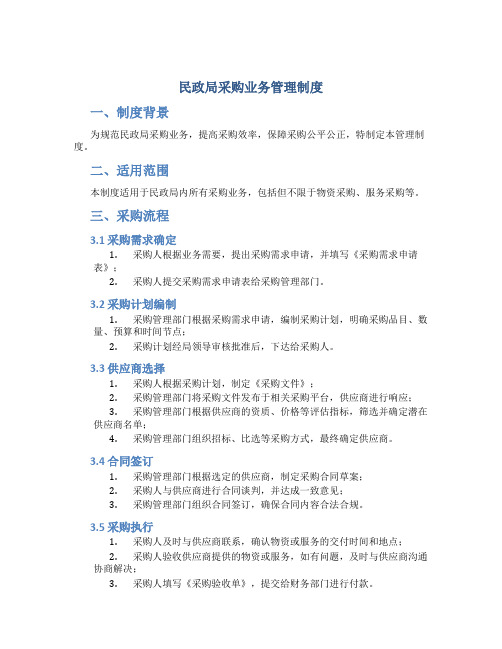 民政局采购业务管理制度

一、制度背景

为规范民政局采购业务，提高采购效率，保障采购公平公正，特制定本管理制度。

二、适用范围

本制度适用于民政局内所有采购业务，包括但不限于物资采购、服务采购等。

三、采购流程

3.1 采购需求确定

1. 采购人根据业务需要，提出采购需求申请，并填写《采购需求申请表》；

2. 采购人提交采购需求申请表给采购管理部门。

3.2 采购计划编制

1. 采购管理部门根据采购需求申请，编制采购计划，明确采购品目、数量、预算和时间节点；

2. 采购计划经局领导审核批准后，下达给采购人。

3.3 供应商选择

1. 采购人根据采购计划，制定《采购文件》；

2. 采购管理部门将采购文件发布于相关采购平台，供应商进行响应；

3. 采购管理部门根据供应商的资质、价格等评估指标，筛选并确定潜在供应商名单；

4. 采购管理部门组织招标、比选等采购方式，最终确定供应商。

3.4 合同签订

1. 采购管理部门根据选定的供应商，制定采购合同草案；

2. 采购人与供应商进行合同谈判，并达成一致意见；

3. 采购管理部门组织合同签订，确保合同内容合法合规。

3.5 采购执行

1. 采购人及时与供应商联系，确认物资或服务的交付时间和地点；

2. 采购人验收供应商提供的物资或服务，如有问题，及时与供应商沟通协商解决；

3. 采购人填写《采购验收单》，提交给财务部门进行付款。